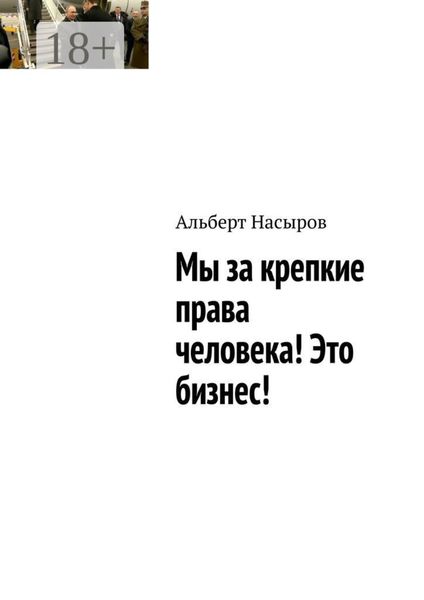 18+

Альберт Насыров

Мы за крепкие права человека! Это бизнес!